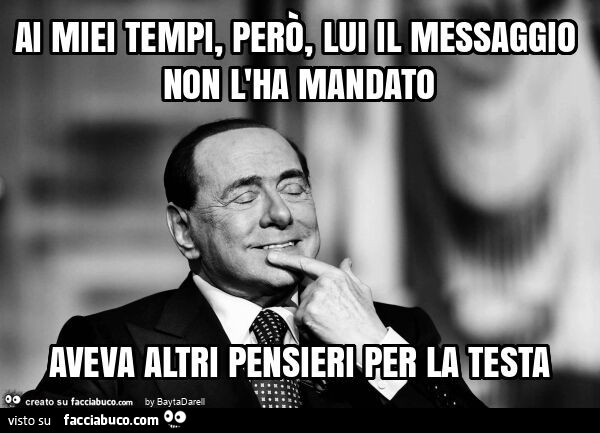 AI MIEI TEMPI, PERÒ, LUI IL MESSAGGIO NON L'HA MANDATO

AVEVA ALTRI PENSIERI PER LA TESTA

creato su facciabuco.com by BaytaDarell

visto su facciabuco.com